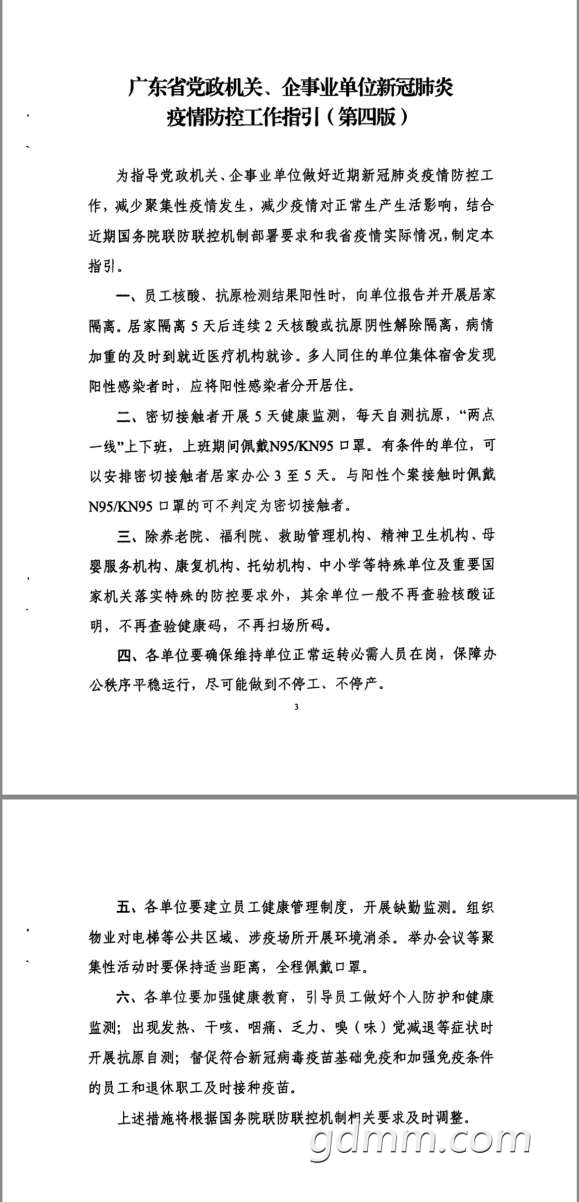 广东省党政机关、企事业单位新冠肺炎
疫情防控工作指引（第四版）

为指导党政机关、企事业单位做好近期新冠肺炎疫情防控工作，减少聚集性疫情发生，减少疫情对正常生产生活影响，结合近期国务院联防联控机制部署要求和我省疫情实际情况，制定本指引。

一、员工核酸、抗原检测结果阳性时，向单位报告并开展居家隔离。居家隔离5天后连续2天核酸或抗原阴性解除隔离，病情加重的及时到就近医疗机构就诊。多人同住的单位集体宿舍发现阳性感染者时，应将阳性感染者分开居住。

二、密切接触者开展5天健康监测，每天自测抗原，“两点一线”上下班，上班期间佩戴N95/KN95口罩。有条件的单位，可以安排密切接触者居家办公3至5天。与阳性个案接触时佩戴N95/KN95口罩的可不判定为密切接触者。

三、除养老院、福利院、救助管理机构、精神卫生机构、母婴服务机构、康复机构、托幼机构、中小学等特殊单位及重要国家机关落实特殊的防控要求外，其余单位一般不再查验核酸证明，不再查验健康码，不再扫场所码。

四、各单位要确保维持单位正常运转必需人员在岗，保障办公秩序平稳运行，尽可能做到不停工、不停产。

3

五、各单位要建立员工健康管理制度，开展缺勤监测。组织物业对电梯等公共区域、涉疫场所开展环境消杀。举办会议等聚集性活动时要保持适当距离，全程佩戴口罩。

六、各单位要加强健康教育，引导员工做好个人防护和健康监测；出现发热、干咳、咽痛、乏力、嗅（味）觉减退等症状时开展抗原自测；督促符合新冠病毒疫苗基础免疫和加强免疫条件的员工和退休职工及时接种疫苗。

上述措施将根据国务院联防联控机制相关要求及时调整。

gdmm.com